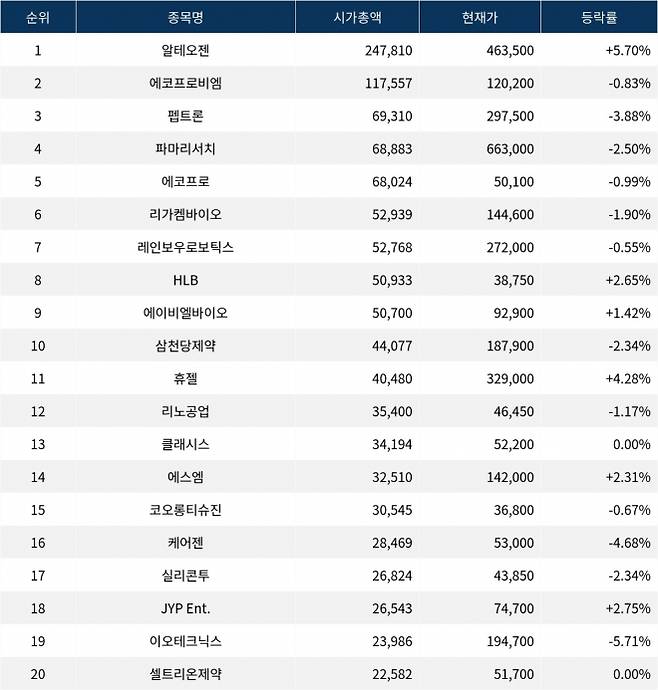 | 순위 | 종목명 | 시가총액 | 현재가 | 등락률 |
|---|---|---|---|---|
| 1 | 알테오젠 | 247,810 | 463,500 | +5.70% |
| 2 | 에코프로비엠 | 117,557 | 120,200 | -0.83% |
| 3 | 펩트론 | 69,310 | 297,500 | -3.88% |
| 4 | 파마리서치 | 68,883 | 663,000 | -2.50% |
| 5 | 에코프로 | 68,024 | 50,100 | -0.99% |
| 6 | 리가켐바이오 | 52,939 | 144,600 | -1.90% |
| 7 | 레인보우로보틱스 | 52,768 | 272,000 | -0.55% |
| 8 | HLB | 50,933 | 38,750 | +2.65% |
| 9 | 에이비엘바이오 | 50,700 | 92,900 | +1.42% |
| 10 | 삼천당제약 | 44,077 | 187,900 | -2.34% |
| 11 | 휴젤 | 40,480 | 329,000 | +4.28% |
| 12 | 리노공업 | 35,400 | 46,450 | -1.17% |
| 13 | 클래시스 | 34,194 | 52,200 | 0.00% |
| 14 | 에스엠 | 32,510 | 142,000 | +2.31% |
| 15 | 코오롱티슈진 | 30,545 | 36,800 | -0.67% |
| 16 | 케어젠 | 28,469 | 53,000 | -4.68% |
| 17 | 실리콘투 | 26,824 | 43,850 | -2.34% |
| 18 | JYP Ent. | 26,543 | 74,700 | +2.75% |
| 19 | 이오테크닉스 | 23,986 | 194,700 | -5.71% |
| 20 | 셀트리온제약 | 22,582 | 51,700 | 0.00% |